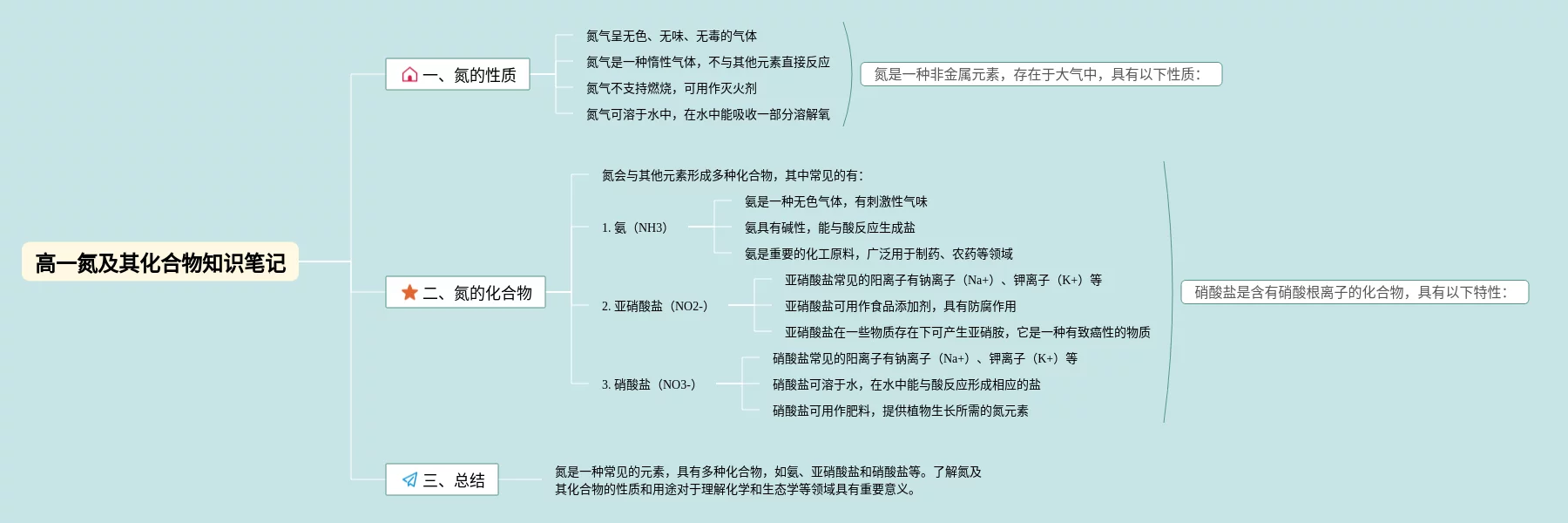 高一氮及其化合物知识笔记

一、氮的性质

氮气呈无色、无味、无毒的气体

氮气是一种惰性气体，不与其他元素直接反应

氮气不支持燃烧，可用作灭火剂

氮气可溶于水中，在水中能吸收一部分溶解氧

氮是一种非金属元素，存在于大气中，具有以下性质：

二、氮的化合物

氮会与其他元素形成多种化合物，其中常见的有：

1. 氨（NH3）

氨是一种无色气体，有刺激性气味

氨具有碱性，能与酸反应生成盐

氨是重要的化工原料，广泛用于制药、农药等领域

2. 亚硝酸盐（NO2-）

亚硝酸盐常见的阳离子有钠离子（Na+）、钾离子（K+）等

亚硝酸盐可用作食品添加剂，具有防腐作用

亚硝酸盐在一些物质存在下可产生亚硝胺，它是一种有致癌性的物质

3. 硝酸盐（NO3-）

硝酸盐常见的阳离子有钠离子（Na+）、钾离子（K+）等

硝酸盐可溶于水，在水中能与酸反应形成相应的盐

硝酸盐可用作肥料，提供植物生长所需的氮元素

硝酸盐是含有硝酸根离子的化合物，具有以下特性：

三、总结

氮是一种常见的元素，具有多种化合物，如氨、亚硝酸盐和硝酸盐等。了解氮及其化合物的性质和用途对于理解化学和生态学等领域具有重要意义。